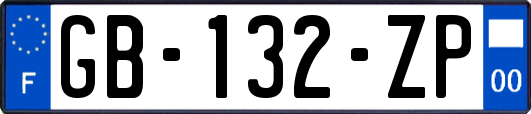 F
GB-132-ZP
00